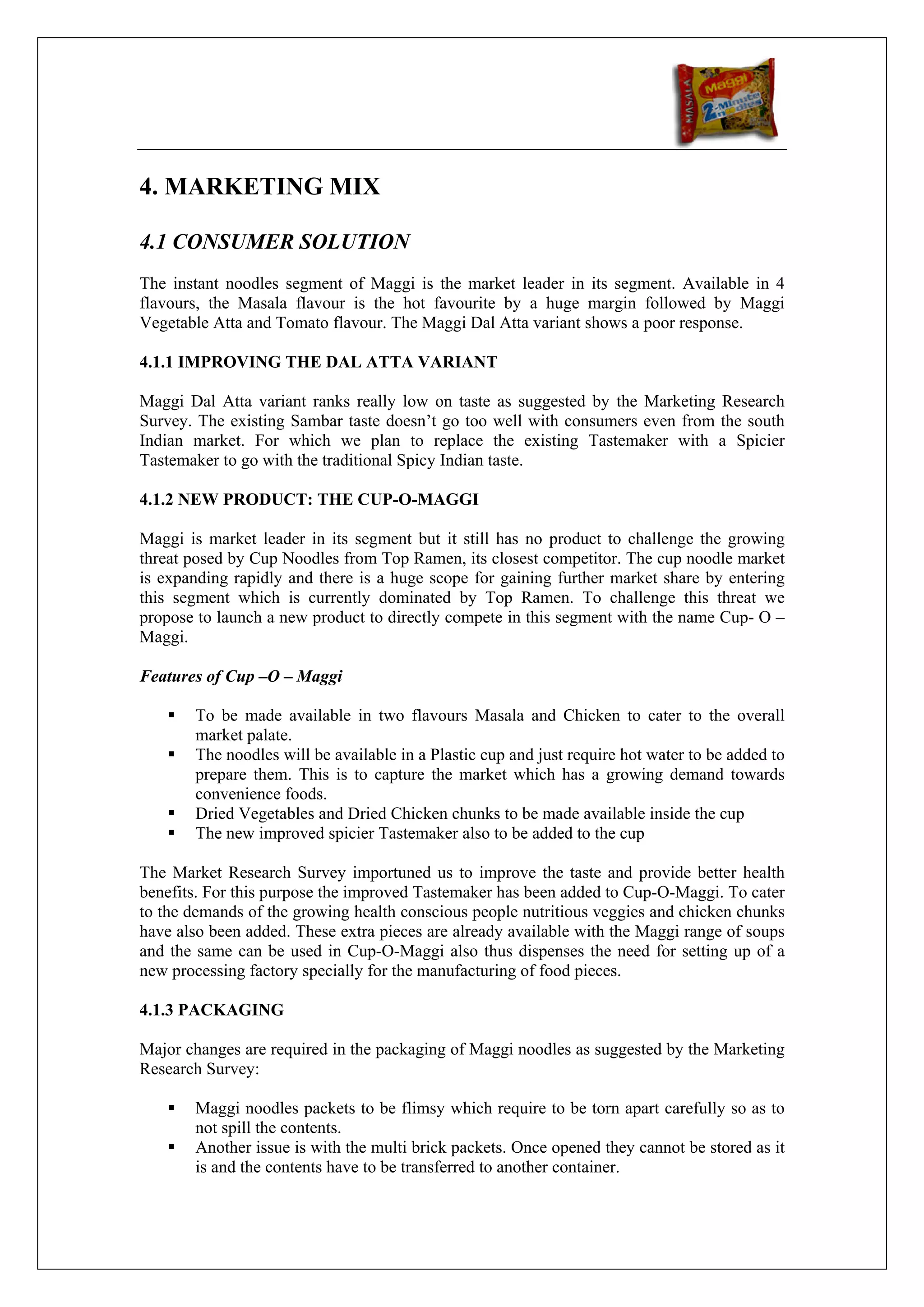 MASALA Maggi 2-Minute noodles

4. MARKETING MIX

4.1 CONSUMER SOLUTION

The instant noodles segment of Maggi is the market leader in its segment. Available in 4 flavours, the Masala flavour is the hot favourite by a huge margin followed by Maggi Vegetable Atta and Tomato flavour. The Maggi Dal Atta variant shows a poor response.

4.1.1 IMPROVING THE DAL ATTA VARIANT

Maggi Dal Atta variant ranks really low on taste as suggested by the Marketing Research Survey. The existing Sambar taste doesn't go too well with consumers even from the south Indian market. For which we plan to replace the existing Tastemaker with a Spicier Tastemaker to go with the traditional Spicy Indian taste.

4.1.2 NEW PRODUCT: THE CUP-O-MAGGI

Maggi is market leader in its segment but it still has no product to challenge the growing threat posed by Cup Noodles from Top Ramen, its closest competitor. The cup noodle market is expanding rapidly and there is a huge scope for gaining further market share by entering this segment which is currently dominated by Top Ramen. To challenge this threat we propose to launch a new product to directly compete in this segment with the name Cup- O – Maggi.

Features of Cup –O – Maggi

▪ To be made available in two flavours Masala and Chicken to cater to the overall market palate.
▪ The noodles will be available in a Plastic cup and just require hot water to be added to prepare them. This is to capture the market which has a growing demand towards convenience foods.
▪ Dried Vegetables and Dried Chicken chunks to be made available inside the cup
▪ The new improved spicier Tastemaker also to be added to the cup

The Market Research Survey importuned us to improve the taste and provide better health benefits. For this purpose the improved Tastemaker has been added to Cup-O-Maggi. To cater to the demands of the growing health conscious people nutritious veggies and chicken chunks have also been added. These extra pieces are already available with the Maggi range of soups and the same can be used in Cup-O-Maggi also thus dispenses the need for setting up of a new processing factory specially for the manufacturing of food pieces.

4.1.3 PACKAGING

Major changes are required in the packaging of Maggi noodles as suggested by the Marketing Research Survey:

▪ Maggi noodles packets to be flimsy which require to be torn apart carefully so as to not spill the contents.
▪ Another issue is with the multi brick packets. Once opened they cannot be stored as it is and the contents have to be transferred to another container.